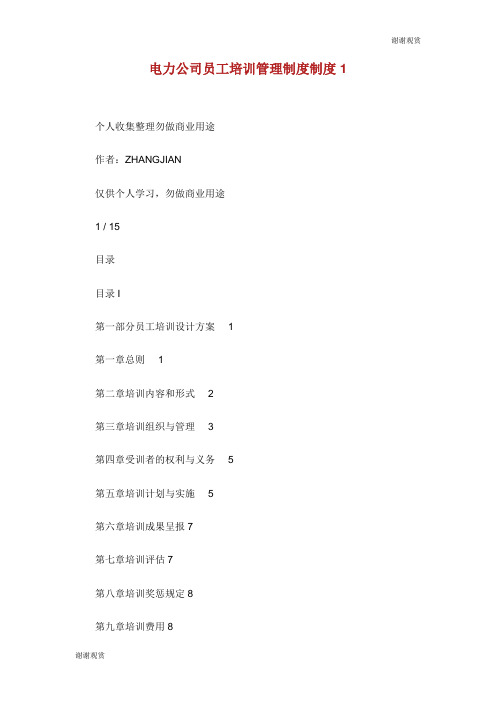 谢谢观赏

电力公司员工培训管理制度制度 1

个人收集整理勿做商业用途

作者：ZHANGJIAN

仅供个人学习，勿做商业用途

1 / 15

目录

目录 I

第一部分员工培训设计方案　1

第一章总则　1

第二章培训内容和形式　2

第三章培训组织与管理　3

第四章受训者的权利与义务　5

第五章培训计划与实施　5

第六章培训成果呈报 7

第七章培训评估 7

第八章培训奖惩规定 8

第九章培训费用 8

谢谢观赏